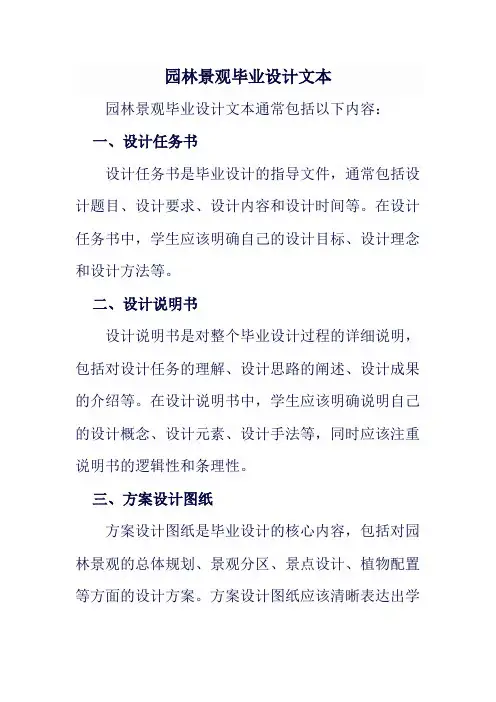 园林景观毕业设计文本

园林景观毕业设计文本通常包括以下内容：

一、设计任务书

设计任务书是毕业设计的指导文件，通常包括设计题目、设计要求、设计内容和设计时间等。在设计任务书中，学生应该明确自己的设计目标、设计理念和设计方法等。

二、设计说明书

设计说明书是对整个毕业设计过程的详细说明，包括对设计任务的理解、设计思路的阐述、设计成果的介绍等。在设计说明书中，学生应该明确说明自己的设计概念、设计元素、设计手法等，同时应该注重说明书的逻辑性和条理性。

三、方案设计图纸

方案设计图纸是毕业设计的核心内容，包括对园林景观的总体规划、景观分区、景点设计、植物配置等方面的设计方案。方案设计图纸应该清晰表达出学